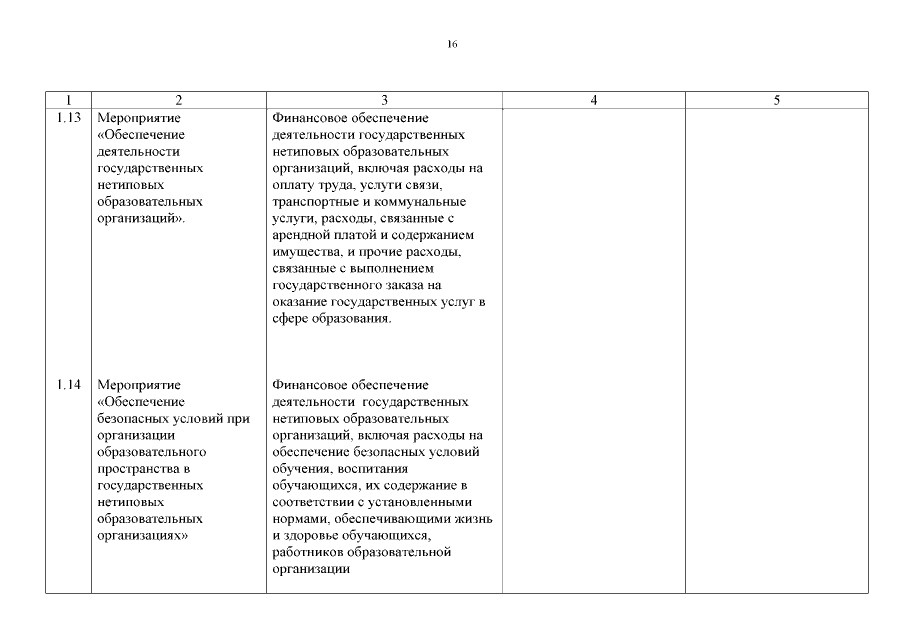 16

| 1 | 2 | 3 | 4 | 5 |
|---|---|---|---|---|
| 1.13 | Мероприятие «Обеспечение деятельности государственных нетиповых образовательных организаций». | Финансовое обеспечение деятельности государственных нетиповых образовательных организаций, включая расходы на оплату труда, услуги связи, транспортные и коммунальные услуги, расходы, связанные с арендной платой и содержанием имущества, и прочие расходы, связанные с выполнением государственного заказа на оказание государственных услуг в сфере образования. | | |
| 1.14 | Мероприятие «Обеспечение безопасных условий при организации образовательного пространства в государственных нетиповых образовательных организациях» | Финансовое обеспечение деятельности государственных нетиповых образовательных организаций, включая расходы на обеспечение безопасных условий обучения, воспитания обучающихся, их содержание в соответствии с установленными нормами, обеспечивающими жизнь и здоровье обучающихся, работников образовательной организации | | |